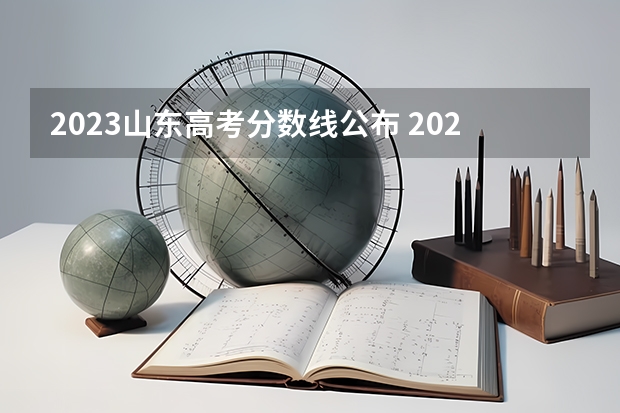 2023山东高考分数线公布 202